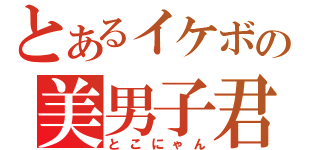 とあるイケボの
美男子君
とこにゃん